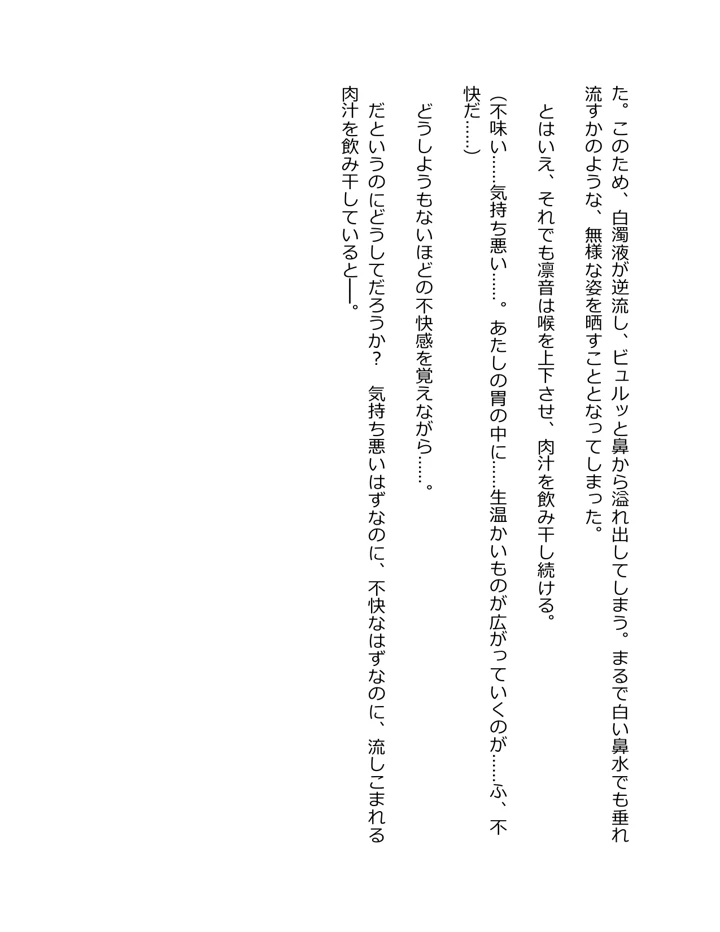 た。このため、白濁液が逆流し、ビュルッと鼻から溢れ出してしまう。まるで白い鼻水でも垂れ流すかのような、無様な姿を晒すこととなってしまった。

とはいえ、それでも凛音は喉を上下させ、肉汁を飲み干し続ける。

(不味い……気持ち悪い……。あたしの胃の中に……生温かいものが広がっていくのが……ふ、不快だ……)

どうしようもないほどの不快感を覚えながら……。

だというのにどうしてだろうか？　気持ち悪いはずなのに、不快なはずなのに、流しこまれる肉汁を飲み干していると――。